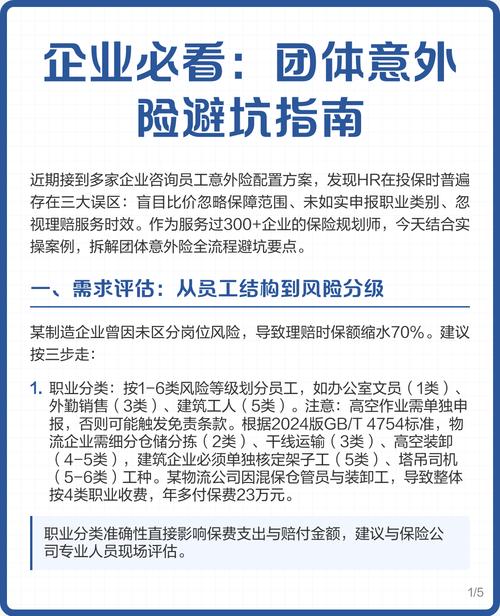 企业必看：团体意外险避坑指南

近期接到多家企业咨询员工意外险配置方案，发现HR在投保时普遍存在三大误区：盲目比价忽略保障范围、未如实申报职业类别、忽视理赔服务时效。作为服务过300+企业的保险规划师，今天结合实操案例，拆解团体意外险全流程避坑要点。

一、需求评估：从员工结构到风险分级

某制造企业曾因未区分岗位风险，导致理赔时保额缩水70%。建议按三步走：

1. 职业分类：按1-6类风险等级划分员工，如办公室文员（1类）、外勤销售（3类）、建筑工人（5类）。注意：高空作业需单独申报，否则可能触发免责条款。根据2024版GB/T 4754标准，物流企业需细分仓储分拣（2类）、干线运输（3类）、高空装卸（4-5类），建筑企业必须单独核定架子工（5类）、塔吊司机（5-6类）工种。某物流公司因混保仓管员与装卸工，导致整体按4类职业收费，年多付保费23万元。

职业分类准确性直接影响保费支出与赔付金额，建议与保险公司专业人员现场评估。

1/5